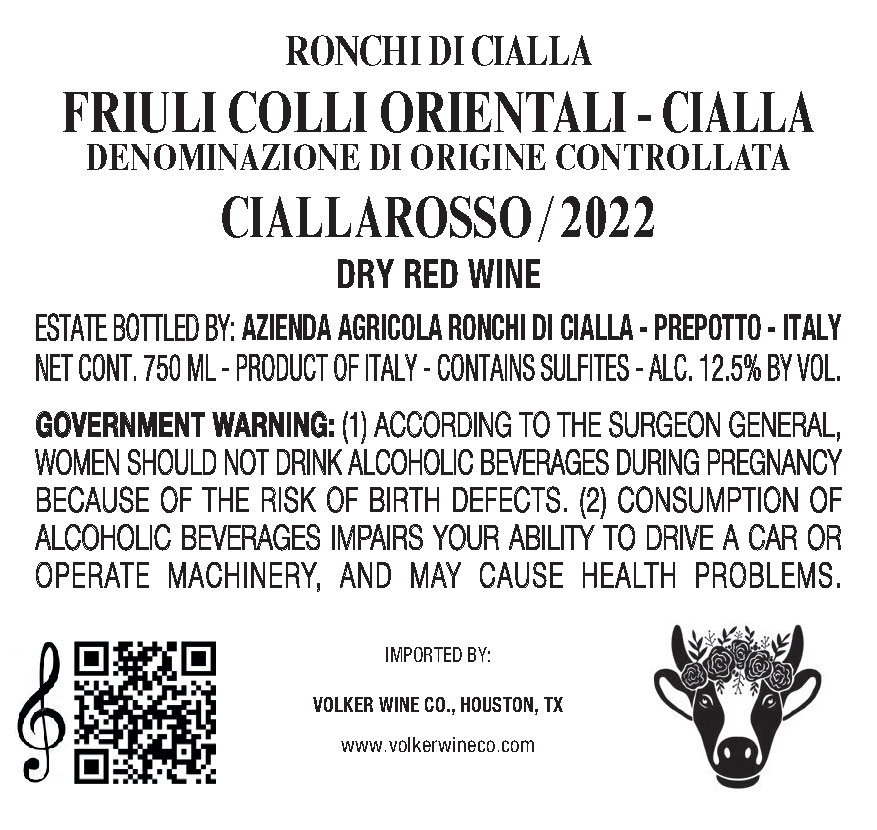 RONCHI DI CIALLA

FRIULI COLLI ORIENTALI - CIALLA
DENOMINAZIONE DI ORIGINE CONTROLLATA

CIALLAROSSO / 2022

DRY RED WINE

ESTATE BOTTLED BY: AZIENDA AGRICOLA RONCHI DI CIALLA - PREPOTTO - ITALY
NET CONT. 750 ML - PRODUCT OF ITALY - CONTAINS SULFITES - ALC. 12.5% BY VOL.

GOVERNMENT WARNING: (1) ACCORDING TO THE SURGEON GENERAL, WOMEN SHOULD NOT DRINK ALCOHOLIC BEVERAGES DURING PREGNANCY BECAUSE OF THE RISK OF BIRTH DEFECTS. (2) CONSUMPTION OF ALCOHOLIC BEVERAGES IMPAIRS YOUR ABILITY TO DRIVE A CAR OR OPERATE MACHINERY, AND MAY CAUSE HEALTH PROBLEMS.

IMPORTED BY:

VOLKER WINE CO., HOUSTON, TX

www.volkerwineco.com